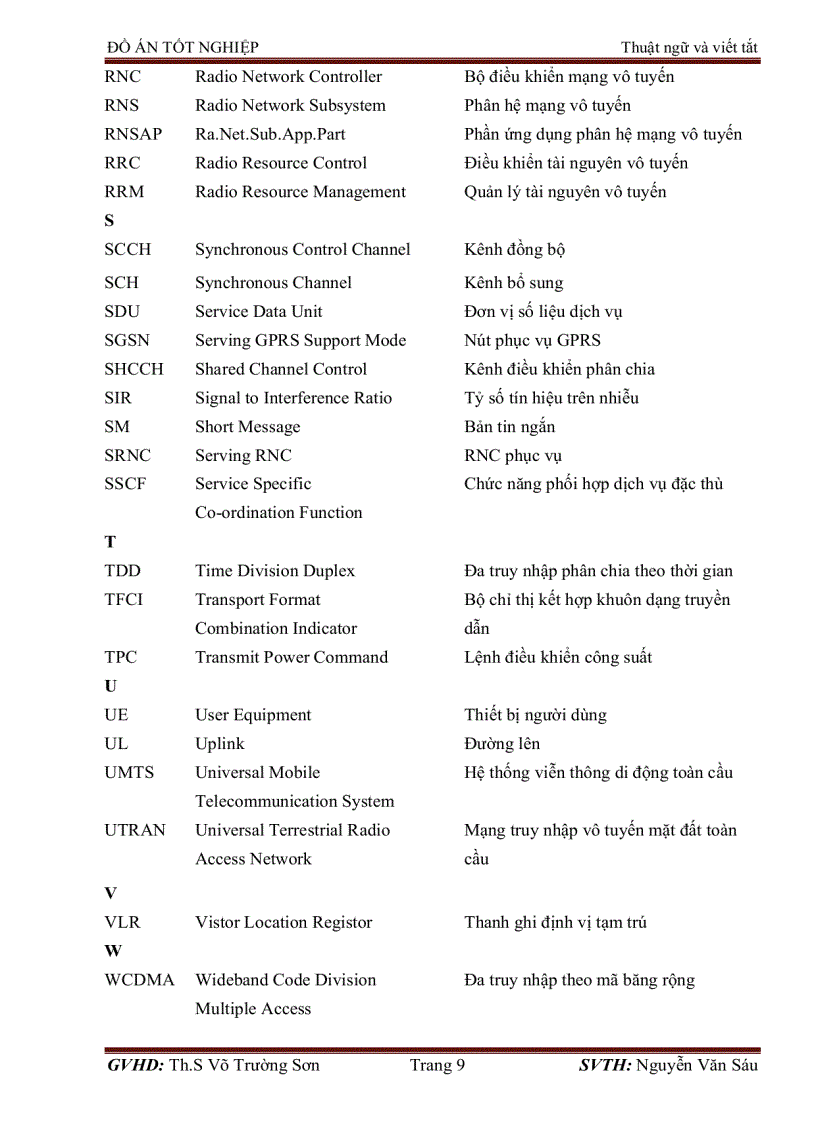 ĐỒ ÁN TỐT NGHIỆP Thuật ngữ và viết tắt

| | | |
|---|---|---|
| RNC | Radio Network Controller | Bộ điều khiển mạng vô tuyến |
| RNS | Radio Network Subsystem | Phân hệ mạng vô tuyến |
| RNSAP | Ra.Net.Sub.App.Part | Phần ứng dụng phân hệ mạng vô tuyến |
| RRC | Radio Resource Control | Điều khiển tài nguyên vô tuyến |
| RRM | Radio Resource Management | Quản lý tài nguyên vô tuyến |
| S | | |
| SCCH | Synchronous Control Channel | Kênh đồng bộ |
| SCH | Synchronous Channel | Kênh bổ sung |
| SDU | Service Data Unit | Đơn vị số liệu dịch vụ |
| SGSN | Serving GPRS Support Mode | Nút phục vụ GPRS |
| SHCCH | Shared Channel Control | Kênh điều khiển phân chia |
| SIR | Signal to Interference Ratio | Tỷ số tín hiệu trên nhiễu |
| SM | Short Message | Bản tin ngắn |
| SRNC | Serving RNC | RNC phục vụ |
| SSCF | Service Specific Co-ordination Function | Chức năng phối hợp dịch vụ đặc thù |
| T | | |
| TDD | Time Division Duplex | Đa truy nhập phân chia theo thời gian |
| TFCI | Transport Format Combination Indicator | Bộ chỉ thị kết hợp khuôn dạng truyền dẫn |
| TPC | Transmit Power Command | Lệnh điều khiển công suất |
| U | | |
| UE | User Equipment | Thiết bị người dùng |
| UL | Uplink | Đường lên |
| UMTS | Universal Mobile Telecommunication System | Hệ thống viễn thông di động toàn cầu |
| UTRAN | Universal Terrestrial Radio Access Network | Mạng truy nhập vô tuyến mặt đất toàn cầu |
| V | | |
| VLR | Vistor Location Registor | Thanh ghi định vị tạm trú |
| W | | |
| WCDMA | Wideband Code Division Multiple Access | Đa truy nhập theo mã băng rộng |

GVHD: Th.S Võ Trường Sơn Trang 9 SVTH: Nguyễn Văn Sáu